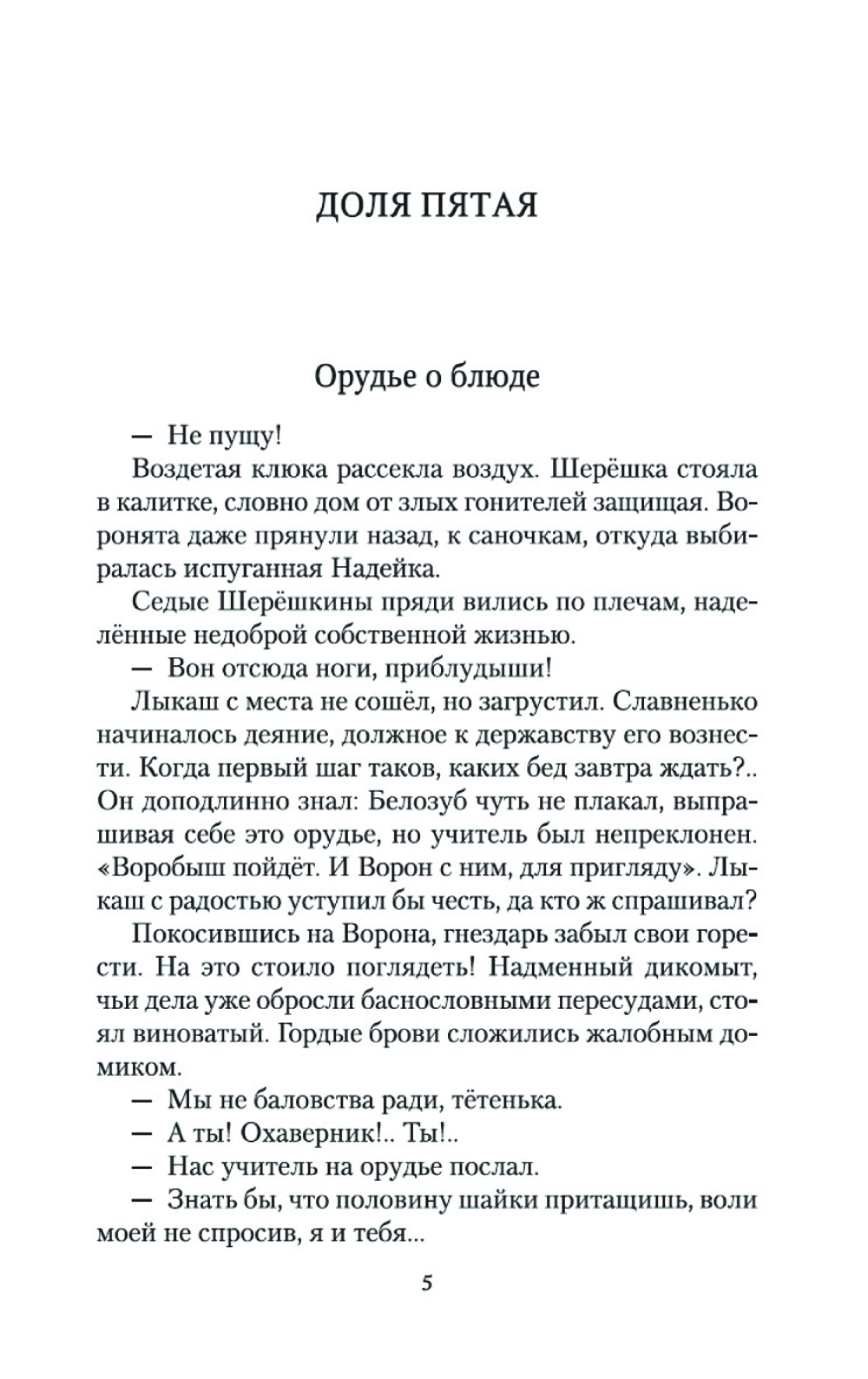 ДОЛЯ ПЯТАЯ

Орудье о блюде

— Не пущу!

Воздетая клюка рассекла воздух. Шерёшка стояла в калитке, словно дом от злых гонителей защищая. Воронята даже прянули назад, к саночкам, откуда выбиралась испуганная Надейка.

Седые Шерёшкины пряди вились по плечам, наделённые недоброй собственной жизнью.

— Вон отсюда ноги, приблудыши!

Лыкаш с места не сошёл, но загрустил. Славненько начиналось деяние, должное к державству его вознести. Когда первый шаг таков, каких бед завтра ждать?.. Он доподлинно знал: Белозуб чуть не плакал, выпрашивая себе это орудье, но учитель был непреклонен. «Воробыш пойдёт. И Ворон с ним, для пригляду». Лыкаш с радостью уступил бы честь, да кто ж спрашивал?

Покосившись на Ворона, гнездарь забыл свои горести. На это стоило поглядеть! Надменный дикомыт, чьи дела уже обросли баснословными пересудами, стоял виноватый. Гордые брови сложились жалобным домиком.

— Мы не баловства ради, тётенька.

— А ты! Охаверник!.. Ты!..

— Нас учитель на орудье послал.

— Знать бы, что половину шайки притащишь, воли моей не спросив, я и тебя...

5